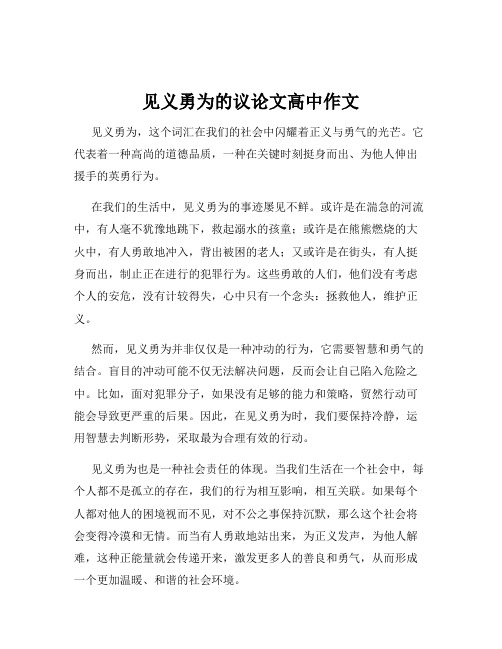 见义勇为的议论文高中作文

见义勇为，这个词汇在我们的社会中闪耀着正义与勇气的光芒。它代表着一种高尚的道德品质，一种在关键时刻挺身而出、为他人伸出援手的英勇行为。

在我们的生活中，见义勇为的事迹屡见不鲜。或许是在湍急的河流中，有人毫不犹豫地跳下，救起溺水的孩童；或许是在熊熊燃烧的大火中，有人勇敢地冲入，背出被困的老人；又或许是在街头，有人挺身而出，制止正在进行的犯罪行为。这些勇敢的人们，他们没有考虑个人的安危，没有计较得失，心中只有一个念头：拯救他人，维护正义。

然而，见义勇为并非仅仅是一种冲动的行为，它需要智慧和勇气的结合。盲目的冲动可能不仅无法解决问题，反而会让自己陷入危险之中。比如，面对犯罪分子，如果没有足够的能力和策略，贸然行动可能会导致更严重的后果。因此，在见义勇为时，我们要保持冷静，运用智慧去判断形势，采取最为合理有效的行动。

见义勇为也是一种社会责任的体现。当我们生活在一个社会中，每个人都不是孤立的存在，我们的行为相互影响，相互关联。如果每个人都对他人的困境视而不见，对不公之事保持沉默，那么这个社会将会变得冷漠和无情。而当有人勇敢地站出来，为正义发声，为他人解难，这种正能量就会传递开来，激发更多人的善良和勇气，从而形成一个更加温暖、和谐的社会环境。